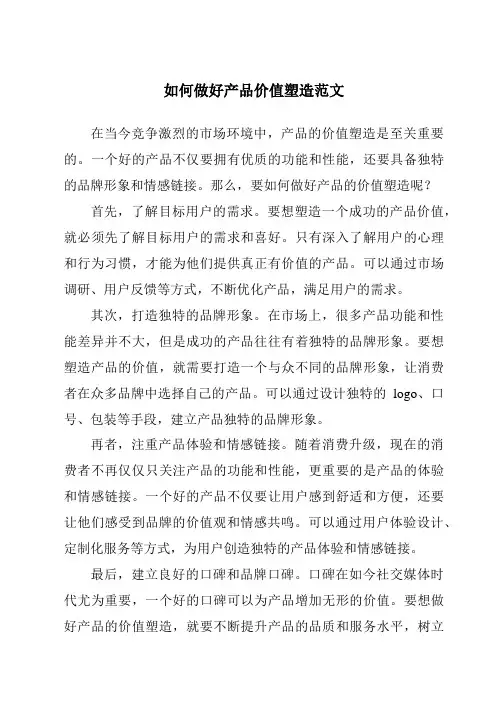 如何做好产品价值塑造范文

在当今竞争激烈的市场环境中，产品的价值塑造是至关重要的。一个好的产品不仅要拥有优质的功能和性能，还要具备独特的品牌形象和情感链接。那么，要如何做好产品的价值塑造呢？

首先，了解目标用户的需求。要想塑造一个成功的产品价值，就必须先了解目标用户的需求和喜好。只有深入了解用户的心理和行为习惯，才能为他们提供真正有价值的产品。可以通过市场调研、用户反馈等方式，不断优化产品，满足用户的需求。

其次，打造独特的品牌形象。在市场上，很多产品功能和性能差异并不大，但是成功的产品往往有着独特的品牌形象。要想塑造产品的价值，就需要打造一个与众不同的品牌形象，让消费者在众多品牌中选择自己的产品。可以通过设计独特的 logo、口号、包装等手段，建立产品独特的品牌形象。

再者，注重产品体验和情感链接。随着消费升级，现在的消费者不再仅仅只关注产品的功能和性能，更重要的是产品的体验和情感链接。一个好的产品不仅要让用户感到舒适和方便，还要让他们感受到品牌的价值观和情感共鸣。可以通过用户体验设计、定制化服务等方式，为用户创造独特的产品体验和情感链接。

最后，建立良好的口碑和品牌口碑。口碑在如今社交媒体时代尤为重要，一个好的口碑可以为产品增加无形的价值。要想做好产品的价值塑造，就要不断提升产品的品质和服务水平，树立